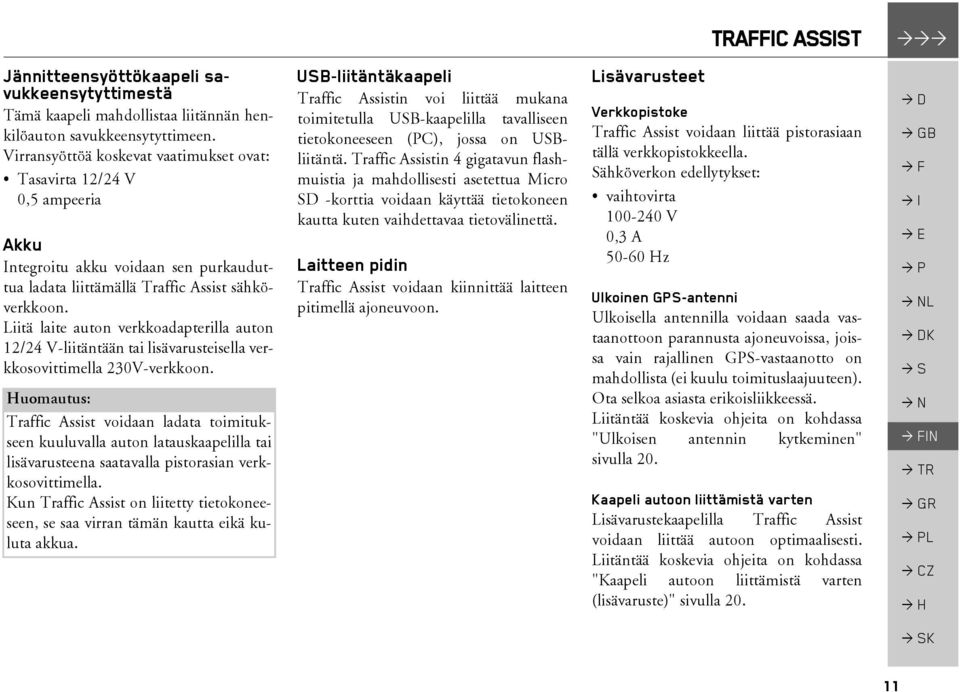 TRAFFIC ASSIST

→→→

Jännitteensyöttökaapeli savukkeensytyttimestä
Tämä kaapeli mahdollistaa liitännän henkilöauton savukkeensytyttimeen.
Virransyöttöä koskevat vaatimukset ovat:
• Tasavirta 12/24 V
0,5 ampeeria

Akku
Integroitu akku voidaan sen purkauduttua ladata liittämällä Traffic Assist sähköverkkoon.
Liitä laite auton verkkoadapterilla auton 12/24 V-liitäntään tai lisävarusteisella verkkosovittimella 230V-verkkoon.

Huomautus:
Traffic Assist voidaan ladata toimitukseen kuuluvalla auton latauskaapelilla tai lisävarusteena saatavalla pistorasian verkkosovittimella.
Kun Traffic Assist on liitetty tietokoneeseen, se saa virran tämän kautta eikä kuluta akkua.

USB-liitäntäkaapeli
Traffic Assistin voi liittää mukana toimitetulla USB-kaapelilla tavalliseen tietokoneeseen (PC), jossa on USB-liitäntä. Traffic Assistin 4 gigatavun flashmuistia ja mahdollisesti asetettua Micro SD -korttia voidaan käyttää tietokoneen kautta kuten vaihdettavaa tietovälinettä.

Laitteen pidin
Traffic Assist voidaan kiinnittää laitteen pitimellä ajoneuvoon.

Lisävarusteet
Verkkopistoke
Traffic Assist voidaan liittää pistorasiaan tällä verkkopistokkeella.
Sähköverkon edellytykset:
• vaihtovirta
100-240 V
0,3 A
50-60 Hz

Ulkoinen GPS-antenni
Ulkoisella antennilla voidaan saada vastaanottoon parannusta ajoneuvoissa, joissa vain rajallinen GPS-vastaanotto on mahdollista (ei kuulu toimituslaajuuteen). Ota selkoa asiasta erikoisliikkeessä.
Liitäntää koskevia ohjeita on kohdassa "Ulkoisen antennin kytkeminen" sivulla 20.

Kaapeli autoon liittämistä varten
Lisävarustekaapelilla Traffic Assist voidaan liittää autoon optimaalisesti. Liitäntää koskevia ohjeita on kohdassa "Kaapeli autoon liittämistä varten (lisävaruste)" sivulla 20.

→ D
→ GB
→ F
→ I
→ E
→ P
→ NL
→ DK
→ S
→ N
→ FIN
→ TR
→ GR
→ PL
→ CZ
→ H
→ SK

11